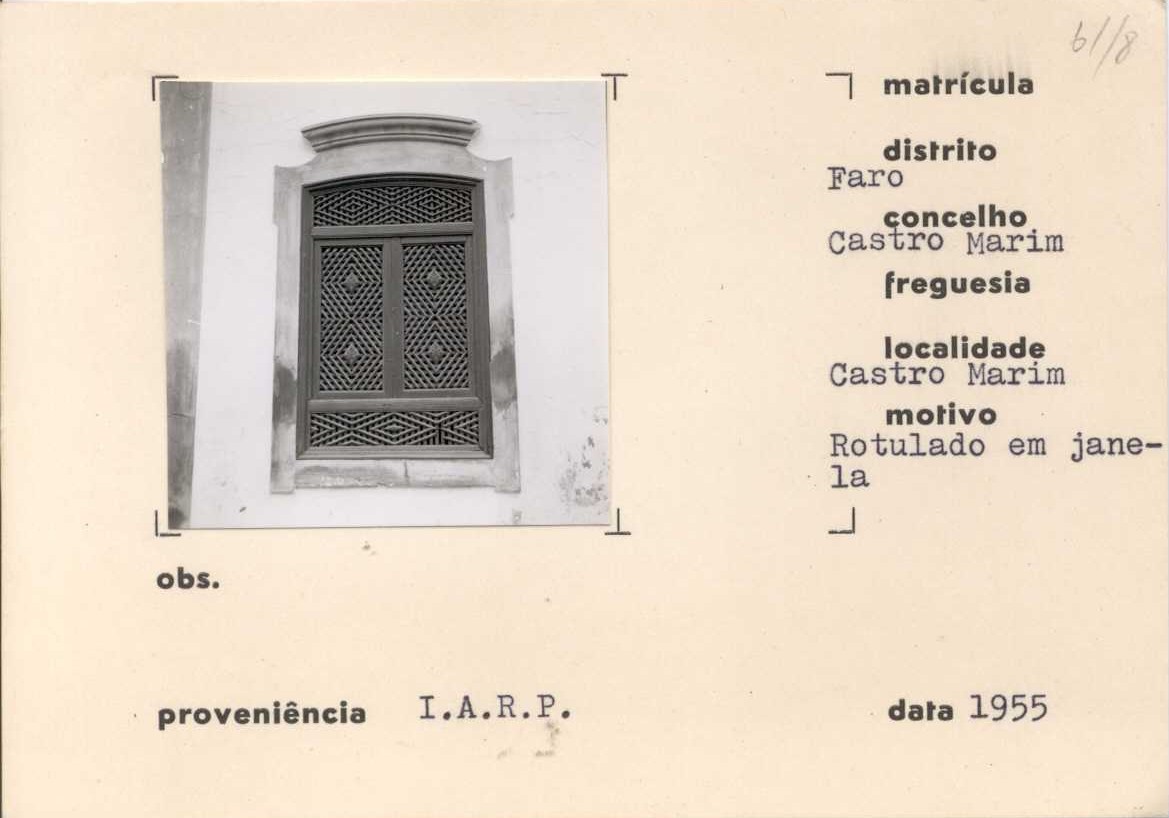 61/8

matrícula

distrito
Faro

concelho
Castro Marim

freguesia

localidade
Castro Marim

motivo
Rotulado em janela

obs.

proveniência I.A.R.P.

data 1955